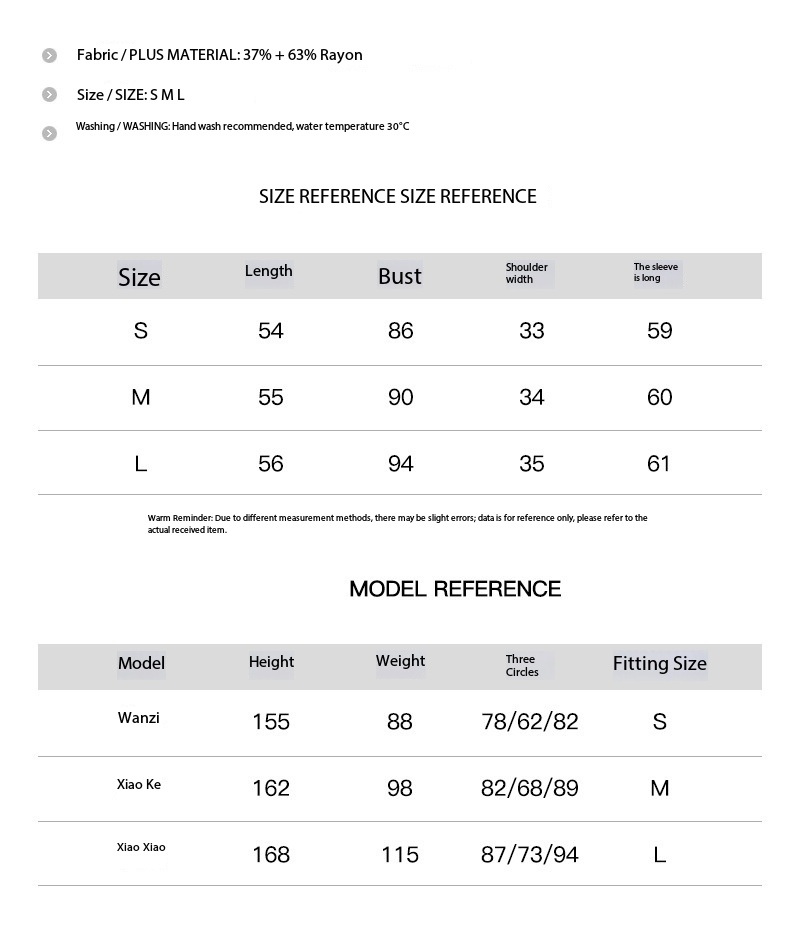 Fabric / PLUS MATERIAL: 37% + 63% Rayon

Size / SIZE: S M L

Washing / WASHING: Hand wash recommended, water temperature 30°C

SIZE REFERENCE SIZE REFERENCE

| Size | Length | Bust | Shoulder width | The sleeve is long |
|---|---|---|---|---|
| S | 54 | 86 | 33 | 59 |
| M | 55 | 90 | 34 | 60 |
| L | 56 | 94 | 35 | 61 |

Warm Reminder: Due to different measurement methods, there may be slight errors; data is for reference only, please refer to the actual received item.

MODEL REFERENCE

| Model | Height | Weight | Three Circles | Fitting Size |
|---|---|---|---|---|
| Wanzi | 155 | 88 | 78/62/82 | S |
| Xiao Ke | 162 | 98 | 82/68/89 | M |
| Xiao Xiao | 168 | 115 | 87/73/94 | L |